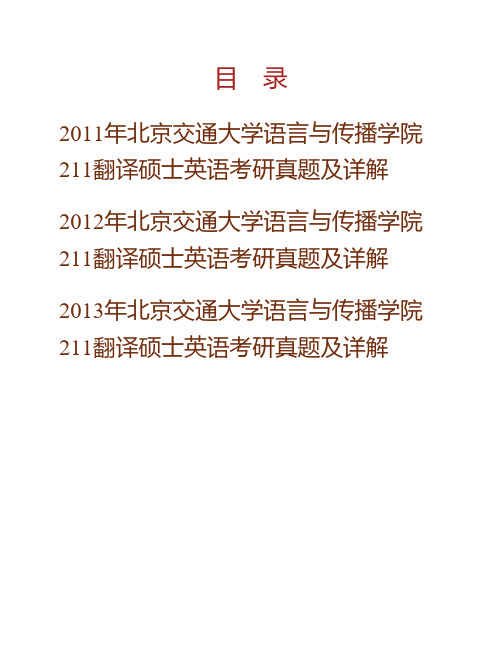 目　录

2011年北京交通大学语言与传播学院211翻译硕士英语考研真题及详解

2012年北京交通大学语言与传播学院211翻译硕士英语考研真题及详解

2013年北京交通大学语言与传播学院211翻译硕士英语考研真题及详解